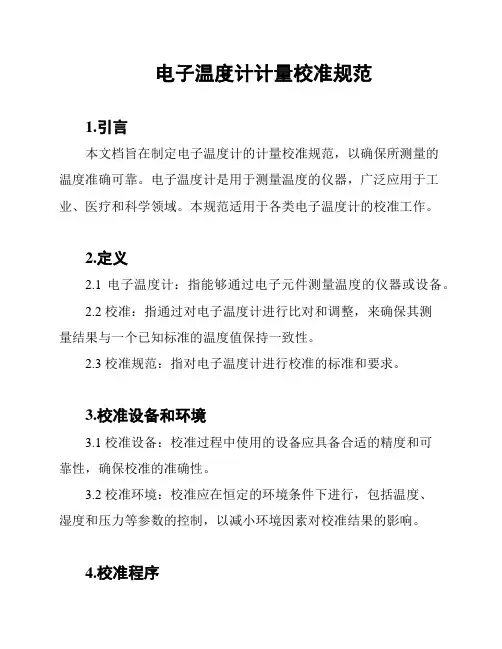 电子温度计计量校准规范

1.引言

本文档旨在制定电子温度计的计量校准规范，以确保所测量的温度准确可靠。电子温度计是用于测量温度的仪器，广泛应用于工业、医疗和科学领域。本规范适用于各类电子温度计的校准工作。

2.定义

2.1 电子温度计：指能够通过电子元件测量温度的仪器或设备。

2.2 校准：指通过对电子温度计进行比对和调整，来确保其测量结果与一个已知标准的温度值保持一致性。

2.3 校准规范：指对电子温度计进行校准的标准和要求。

3.校准设备和环境

3.1 校准设备：校准过程中使用的设备应具备合适的精度和可靠性，确保校准的准确性。

3.2 校准环境：校准应在恒定的环境条件下进行，包括温度、湿度和压力等参数的控制，以减小环境因素对校准结果的影响。

4.校准程序